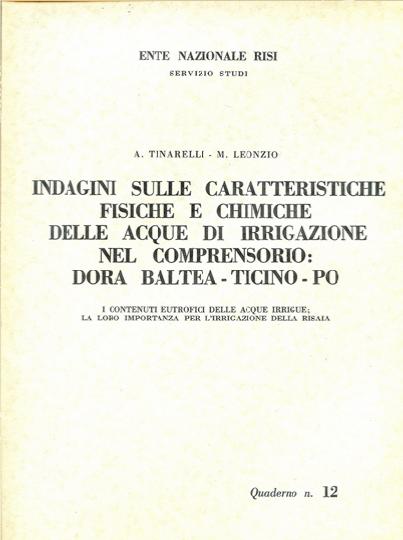 ENTE NAZIONALE RISI
SERVIZIO STUDI

A. TINARELLI - M. LEONZIO

INDAGINI SULLE CARATTERISTICHE FISICHE E CHIMICHE DELLE ACQUE DI IRRIGAZIONE NEL COMPRENSORIO: DORA BALTEA - TICINO - PO

I CONTENUTI EUTROFICI DELLE ACQUE IRRIGUE; LA LORO IMPORTANZA PER L'IRRIGAZIONE DELLA RISAIA

Quaderno n. 12